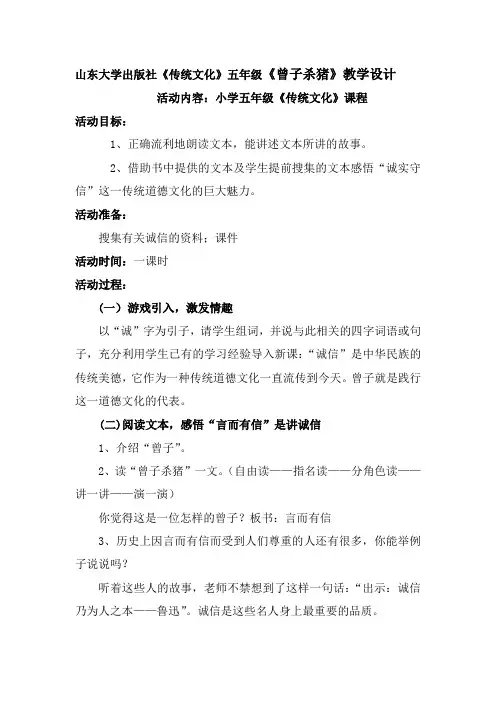 山东大学出版社《传统文化》五年级《曾子杀猪》教学设计

活动内容：小学五年级《传统文化》课程

活动目标：

1、正确流利地朗读文本，能讲述文本所讲的故事。

2、借助书中提供的文本及学生提前搜集的文本感悟“诚实守信”这一传统道德文化的巨大魅力。

活动准备：

搜集有关诚信的资料；课件

活动时间：一课时

活动过程：

（一）游戏引入，激发情趣

以“诚”字为引子，请学生组词，并说与此相关的四字词语或句子，充分利用学生已有的学习经验导入新课：“诚信”是中华民族的传统美德，它作为一种传统道德文化一直流传到今天。曾子就是践行这一道德文化的代表。

（二）阅读文本，感悟“言而有信”是讲诚信

1、介绍“曾子”。

2、读“曾子杀猪”一文。（自由读——指名读——分角色读——讲一讲——演一演）

你觉得这是一位怎样的曾子？板书：言而有信

3、历史上因言而有信而受到人们尊重的人还有很多，你能举例子说说吗？

听着这些人的故事，老师不禁想到了这样一句话：“出示：诚信乃为人之本——鲁迅”。诚信是这些名人身上最重要的品质。